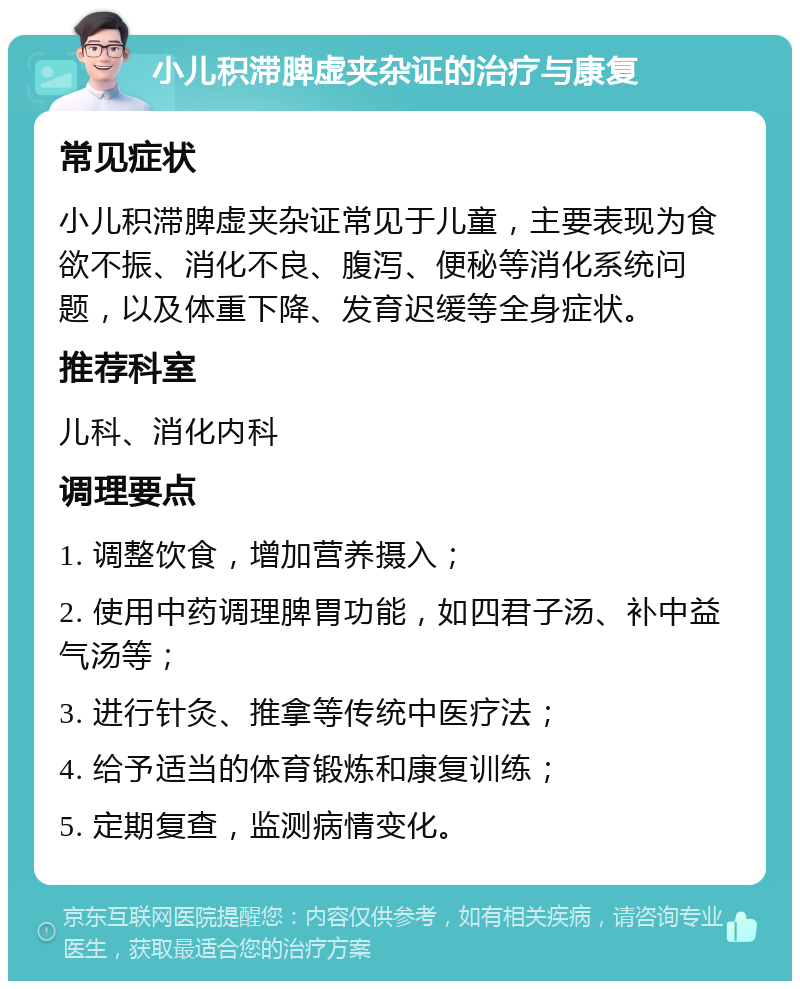 小儿积滞脾虚夹杂证的治疗与康复

常见症状

小儿积滞脾虚夹杂证常见于儿童，主要表现为食欲不振、消化不良、腹泻、便秘等消化系统问题，以及体重下降、发育迟缓等全身症状。

推荐科室

儿科、消化内科

调理要点

1. 调整饮食，增加营养摄入；

2. 使用中药调理脾胃功能，如四君子汤、补中益气汤等；

3. 进行针灸、推拿等传统中医疗法；

4. 给予适当的体育锻炼和康复训练；

5. 定期复查，监测病情变化。

京东互联网医院提醒您：内容仅供参考，如有相关疾病，请咨询专业医生，获取最适合您的治疗方案